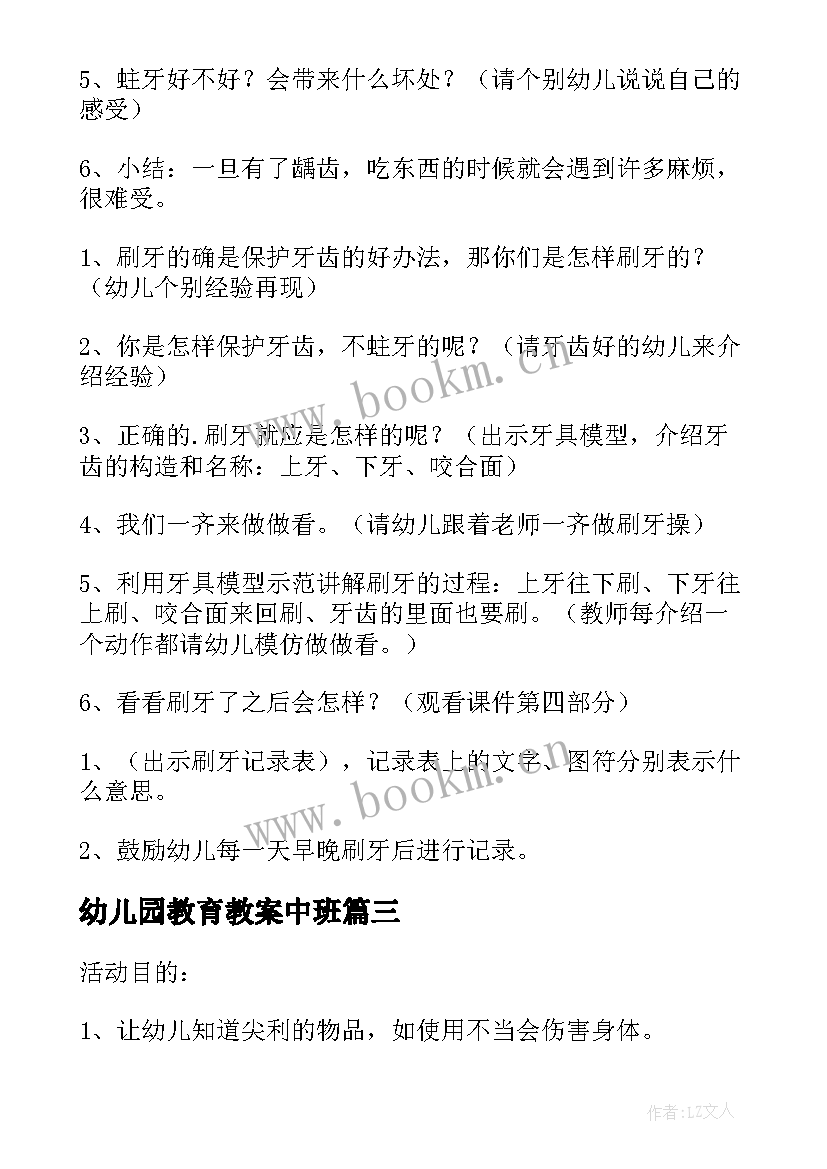 5、蛀牙好不好？会带来什么坏处？（请个别幼儿说说自己的感受）

6、小结：一旦有了龋齿，吃东西的时候就会遇到许多麻烦，很难受。

1、刷牙的确是保护牙齿的好办法，那你们是怎样刷牙的？（幼儿个别经验再现）

2、你是怎样保护牙齿，不蛀牙的呢？（请牙齿好的幼儿来介绍经验）

3、正确的.刷牙就应是怎样的呢？（出示牙具模型，介绍牙齿的构造和名称：上牙、下牙、咬合面）

4、我们一齐来做做看。（请幼儿跟着老师一齐做刷牙操）

5、利用牙具模型示范讲解刷牙的过程：上牙往下刷、下牙往上刷、咬合面来回刷、牙齿的里面也要刷。（教师每介绍一个动作都请幼儿模仿做做看。）

6、看看刷牙了之后会怎样？（观看课件第四部分）

1、（出示刷牙记录表），记录表上的文字、图符分别表示什么意思。

2、鼓励幼儿每一天早晚刷牙后进行记录。

幼儿园教育教案中班篇三

活动目的：

1、让幼儿知道尖利的物品，如使用不当会伤害身体。

www.bookm.cn

www.bookm.cn

作者:LZ文人